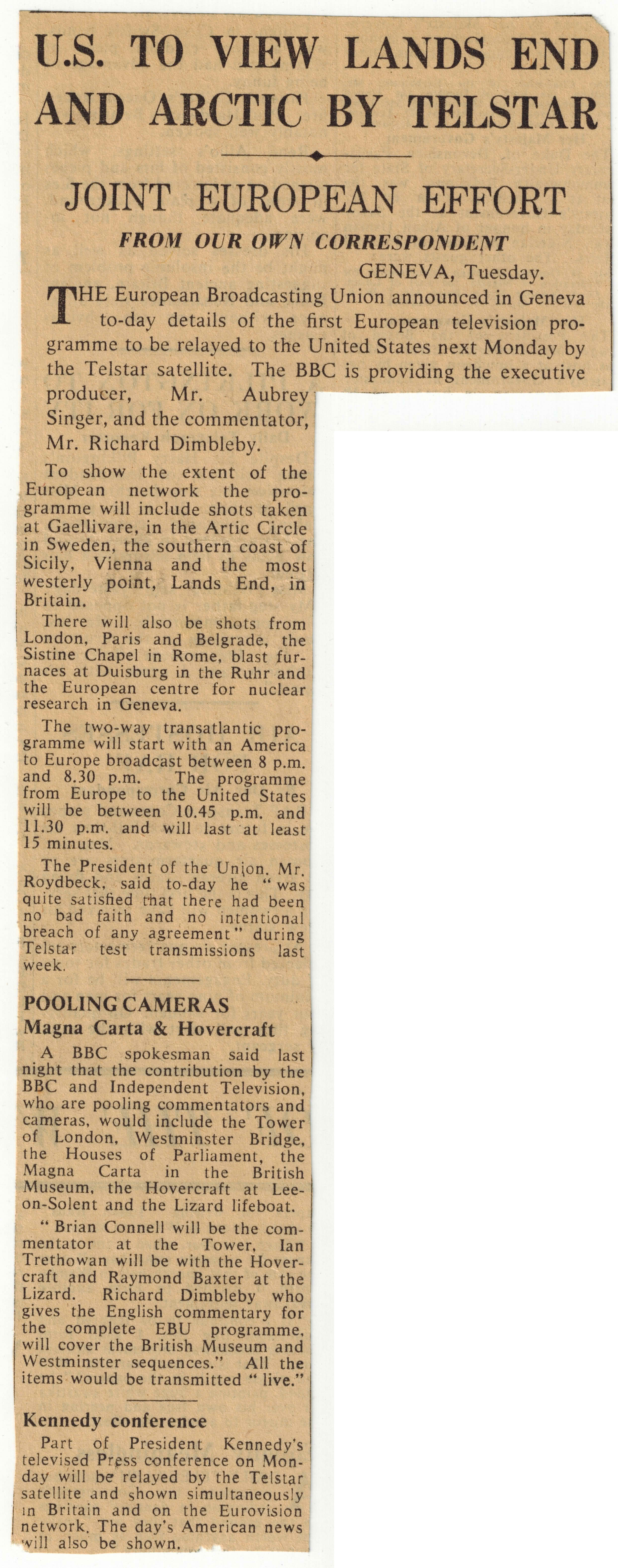 U.S. TO VIEW LANDS END AND ARCTIC BY TELSTAR

JOINT EUROPEAN EFFORT

FROM OUR OWN CORRESPONDENT

GENEVA, Tuesday.

THE European Broadcasting Union announced in Geneva to-day details of the first European television programme to be relayed to the United States next Monday by the Telstar satellite. The BBC is providing the executive producer, Mr. Aubrey Singer, and the commentator, Mr. Richard Dimbleby.

To show the extent of the European network the programme will include shots taken at Gaellivare, in the Artic Circle in Sweden, the southern coast of Sicily, Vienna and the most westerly point, Lands End, in Britain.

There will also be shots from London, Paris and Belgrade, the Sistine Chapel in Rome, blast furnaces at Duisburg in the Ruhr and the European centre for nuclear research in Geneva.

The two-way transatlantic programme will start with an America to Europe broadcast between 8 p.m. and 8.30 p.m. The programme from Europe to the United States will be between 10.45 p.m. and 11.30 p.m. and will last at least 15 minutes.

The President of the Union. Mr. Roydbeck, said to-day he "was quite satisfied that there had been no bad faith and no intentional breach of any agreement" during Telstar test transmissions last week.

POOLING CAMERAS
Magna Carta & Hovercraft

A BBC spokesman said last night that the contribution by the BBC and Independent Television, who are pooling commentators and cameras, would include the Tower of London, Westminster Bridge, the Houses of Parliament, the Magna Carta in the British Museum, the Hovercraft at Lee-on-Solent and the Lizard lifeboat.

"Brian Connell will be the commentator at the Tower, Ian Trethowan will be with the Hovercraft and Raymond Baxter at the Lizard. Richard Dimbleby who gives the English commentary for the complete EBU programme, will cover the British Museum and Westminster sequences." All the items would be transmitted "live."

Kennedy conference

Part of President Kennedy's televised Press conference on Monday will be relayed by the Telstar satellite and shown simultaneously in Britain and on the Eurovision network. The day's American news will also be shown.